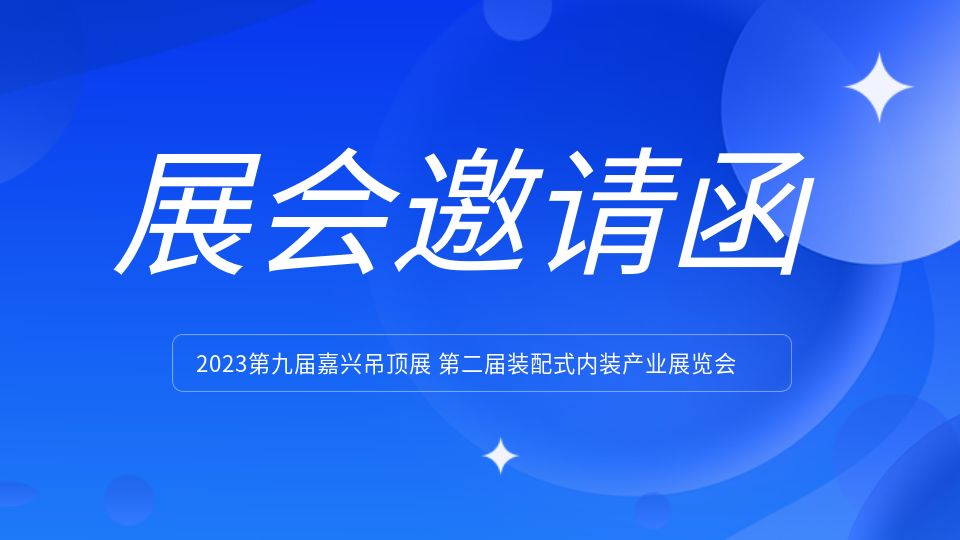 展会邀请函

2023第九届嘉兴吊顶展 第二届装配式内装产业展览会